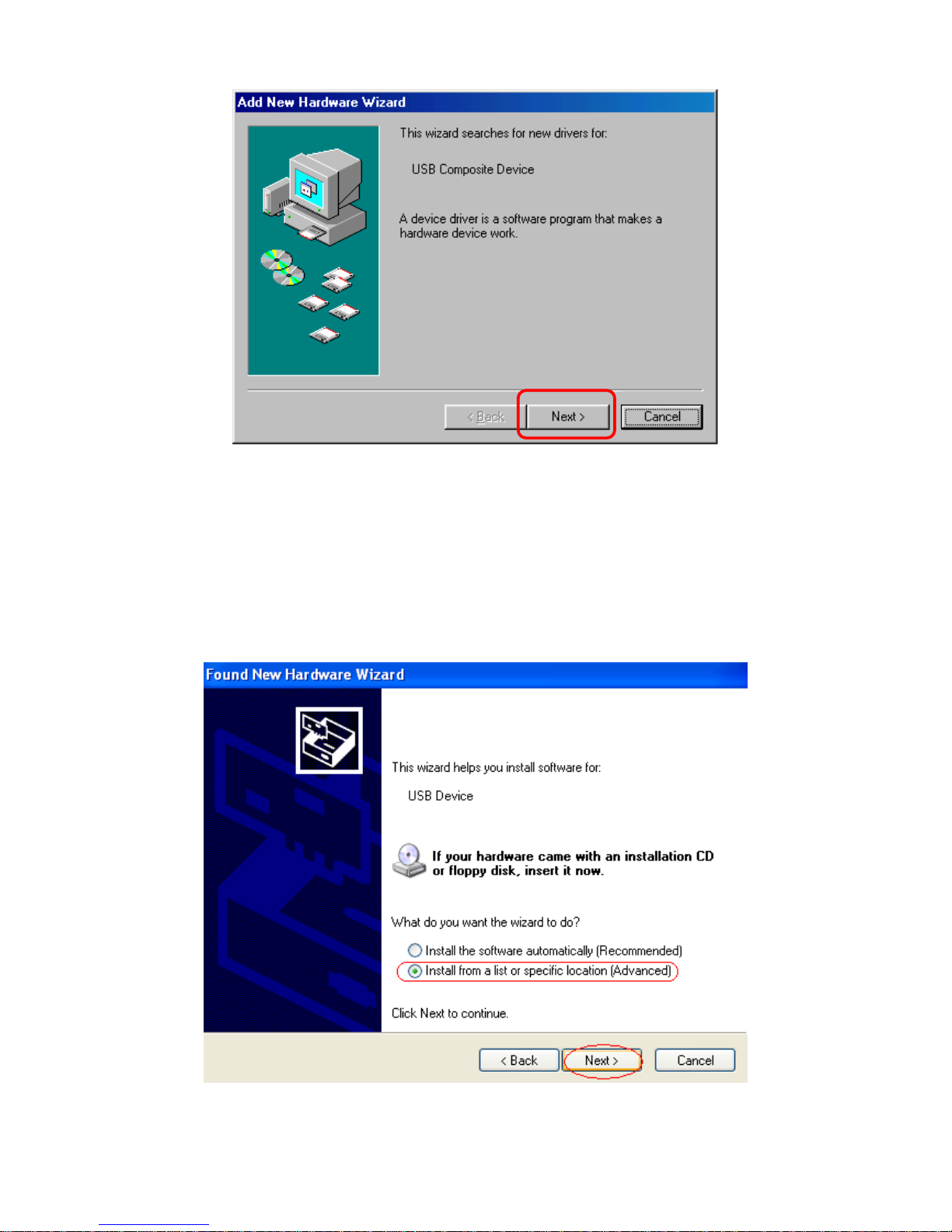 Add New Hardware Wizard

This wizard searches for new drivers for:

USB Composite Device

A device driver is a software program that makes a hardware device work.

< Back Next > Cancel

Found New Hardware Wizard

This wizard helps you install software for:

USB Device

If your hardware came with an installation CD or floppy disk, insert it now.

What do you want the wizard to do?

Install the software automatically (Recommended)

Install from a list or specific location (Advanced)

Click Next to continue.

< Back Next > Cancel